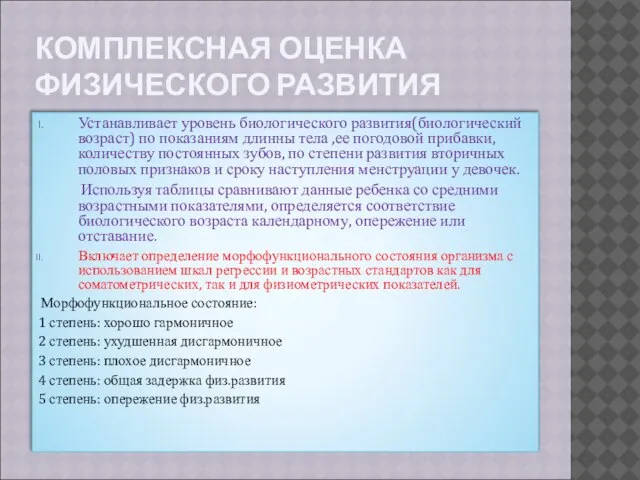 КОМПЛЕКСНАЯ ОЦЕНКА ФИЗИЧЕСКОГО РАЗВИТИЯ

I. Устанавливает уровень биологического развития(биологический возраст) по показаниям длинны тела ,ее погодовой прибавки, количеству постоянных зубов, по степени развития вторичных половых признаков и сроку наступления менструации у девочек.

Используя таблицы сравнивают данные ребенка со средними возрастными показателями, определяется соответствие биологического возраста календарному, опережение или отставание.

II. Включает определение морфофункционального состояния организма с использованием шкал регрессии и возрастных стандартов как для соматометрических, так и для физиометрических показателей.

Морфофункциональное состояние:

1 степень: хорошо гармоничное

2 степень: ухудшенная дисгармоничное

3 степень: плохое дисгармоничное

4 степень: общая задержка физ.развития

5 степень: опережение физ.развития